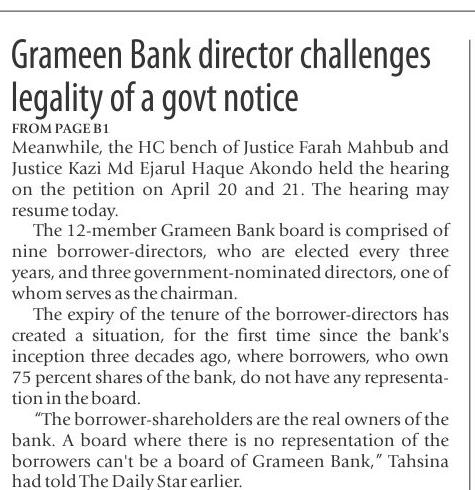 Grameen Bank director challenges legality of a govt notice

FROM PAGE B1

Meanwhile, the HC bench of Justice Farah Mahbub and Justice Kazi Md Ejarul Haque Akondo held the hearing on the petition on April 20 and 21. The hearing may resume today.

The 12-member Grameen Bank board is comprised of nine borrower-directors, who are elected every three years, and three government-nominated directors, one of whom serves as the chairman.

The expiry of the tenure of the borrower-directors has created a situation, for the first time since the bank's inception three decades ago, where borrowers, who own 75 percent shares of the bank, do not have any representation in the board.

"The borrower-shareholders are the real owners of the bank. A board where there is no representation of the borrowers can't be a board of Grameen Bank," Tahsina had told The Daily Star earlier.